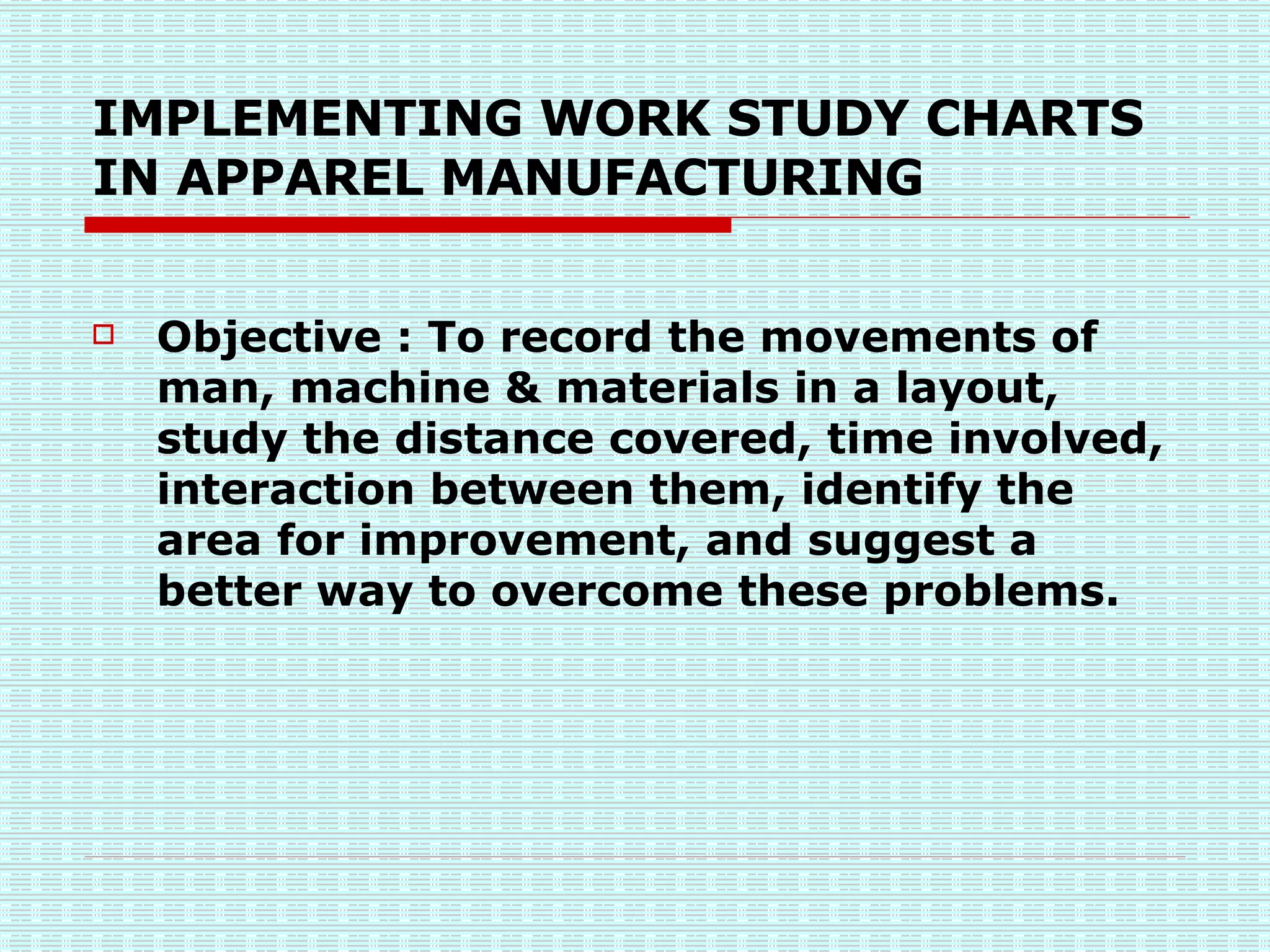 IMPLEMENTING WORK STUDY CHARTS IN APPAREL MANUFACTURING

Objective : To record the movements of man, machine & materials in a layout, study the distance covered, time involved, interaction between them, identify the area for improvement, and suggest a better way to overcome these problems.